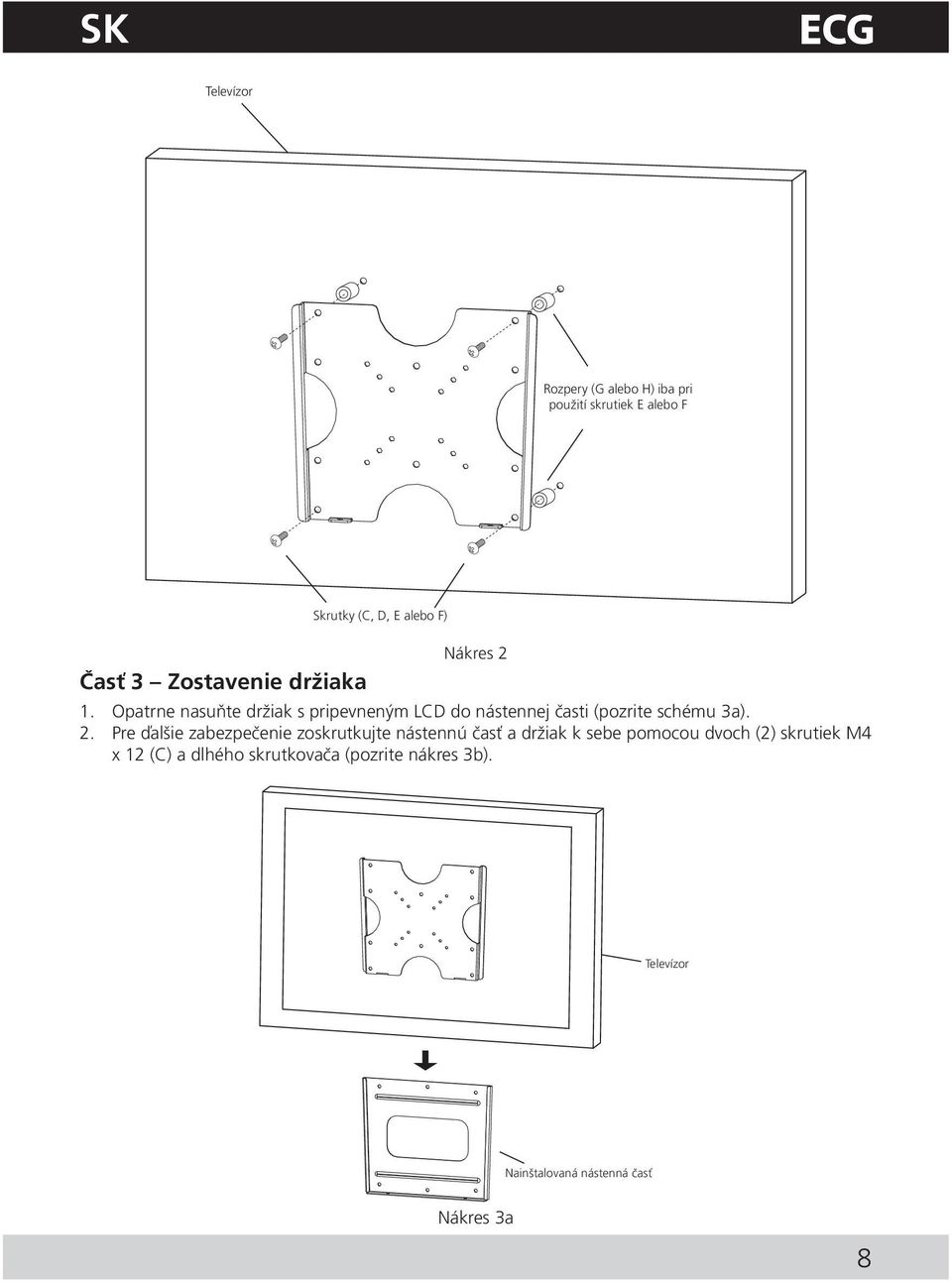 SK

ECG

Televízor

Rozpery (G alebo H) iba pri použití skrutiek E alebo F

Skrutky (C, D, E alebo F)

Nákres 2

Časť 3 – Zostavenie držiaka

1. Opatrne nasuňte držiak s pripevneným LCD do nástennej časti (pozrite schému 3a).
2. Pre ďalšie zabezpečenie zoskrutkujte nástennú časť a držiak k sebe pomocou dvoch (2) skrutiek M4 x 12 (C) a dlhého skrutkovača (pozrite nákres 3b).

Televízor

Nainštalovaná nástenná časť

Nákres 3a

8